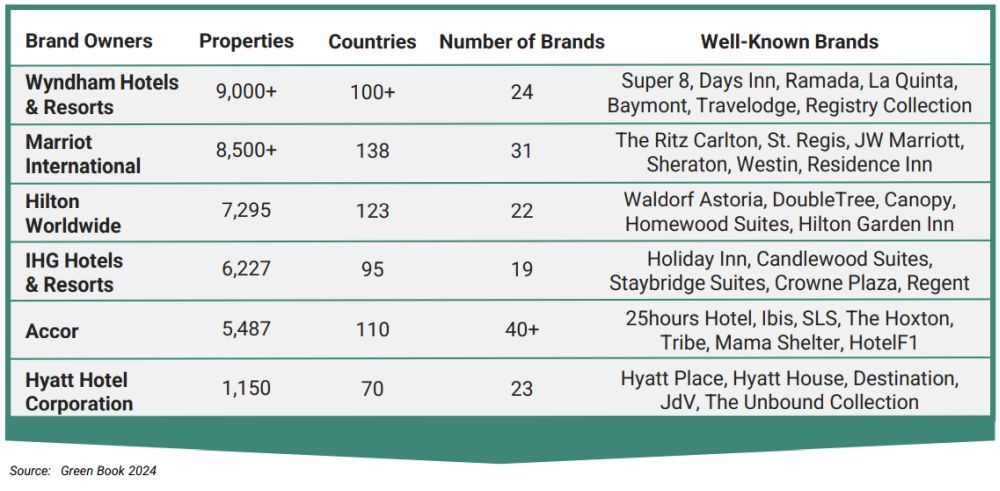 | Brand Owners | Properties | Countries | Number of Brands | Well-Known Brands |
|---|---|---|---|---|
| Wyndham Hotels & Resorts | 9,000+ | 100+ | 24 | Super 8, Days Inn, Ramada, La Quinta, Baymont, Travelodge, Registry Collection |
| Marriot International | 8,500+ | 138 | 31 | The Ritz Carlton, St. Regis, JW Marriott, Sheraton, Westin, Residence Inn |
| Hilton Worldwide | 7,295 | 123 | 22 | Waldorf Astoria, DoubleTree, Canopy, Homewood Suites, Hilton Garden Inn |
| IHG Hotels & Resorts | 6,227 | 95 | 19 | Holiday Inn, Candlewood Suites, Staybridge Suites, Crowne Plaza, Regent |
| Accor | 5,487 | 110 | 40+ | 25hours Hotel, Ibis, SLS, The Hoxton, Tribe, Mama Shelter, HotelF1 |
| Hyatt Hotel Corporation | 1,150 | 70 | 23 | Hyatt Place, Hyatt House, Destination, JdV, The Unbound Collection |

Source: Green Book 2024